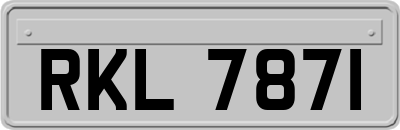 RKL 7871